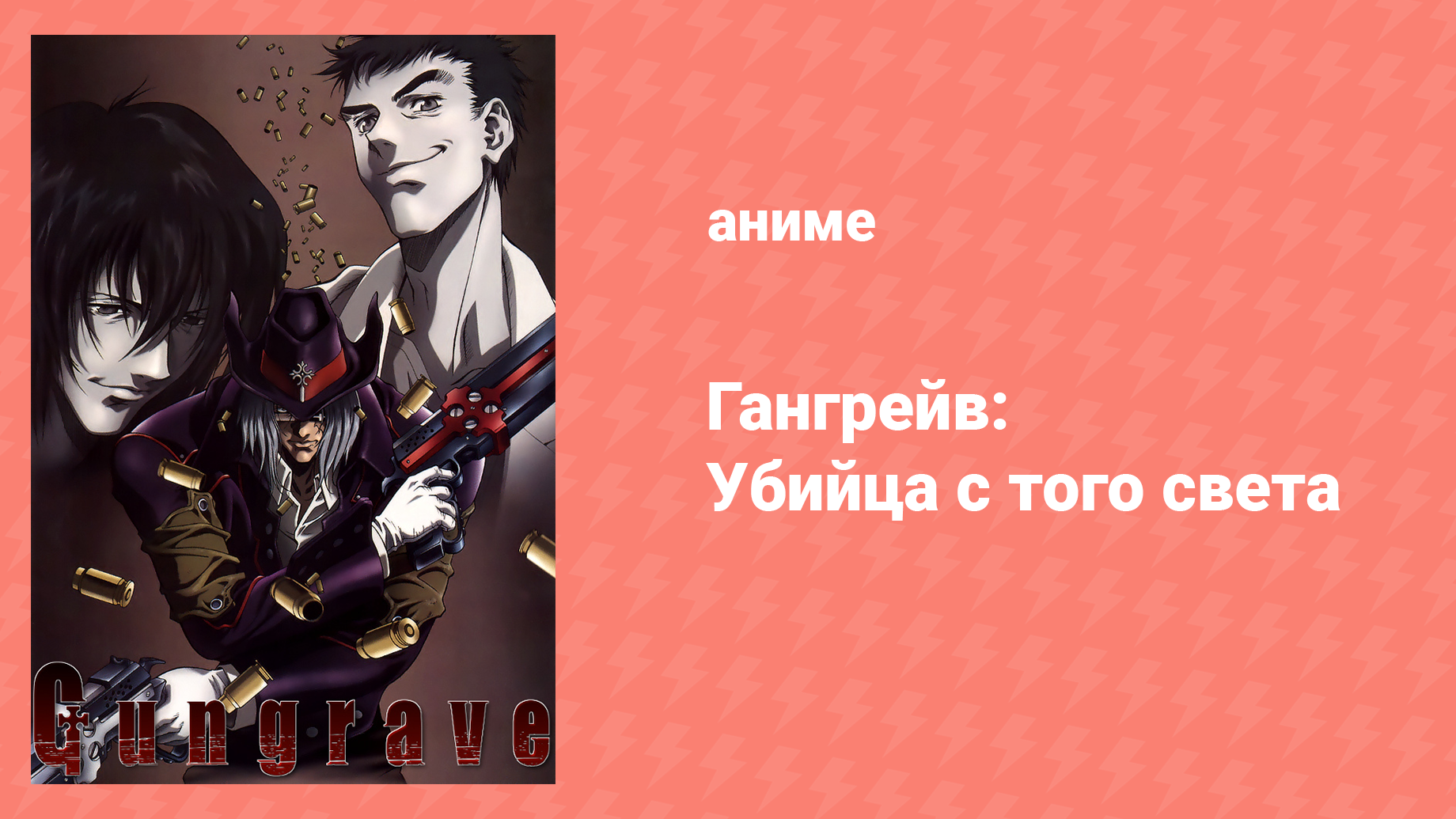 Gungrave

аниме

Гангрейв: Убийца с того света